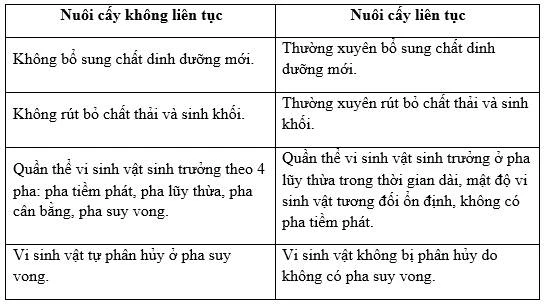 | Nuôi cấy không liên tục | Nuôi cấy liên tục |
|---|---|
| Không bổ sung chất dinh dưỡng mới. | Thường xuyên bổ sung chất dinh dưỡng mới. |
| Không rút bỏ chất thải và sinh khối. | Thường xuyên rút bỏ chất thải và sinh khối. |
| Quần thể vi sinh vật sinh trưởng theo 4 pha: pha tiềm phát, pha lũy thừa, pha cân bằng, pha suy vong. | Quần thể vi sinh vật sinh trưởng ở pha lũy thừa trong thời gian dài, mật độ vi sinh vật tương đối ổn định, không có pha tiềm phát. |
| Vi sinh vật tự phân hủy ở pha suy vong. | Vi sinh vật không bị phân hủy do không có pha suy vong. |